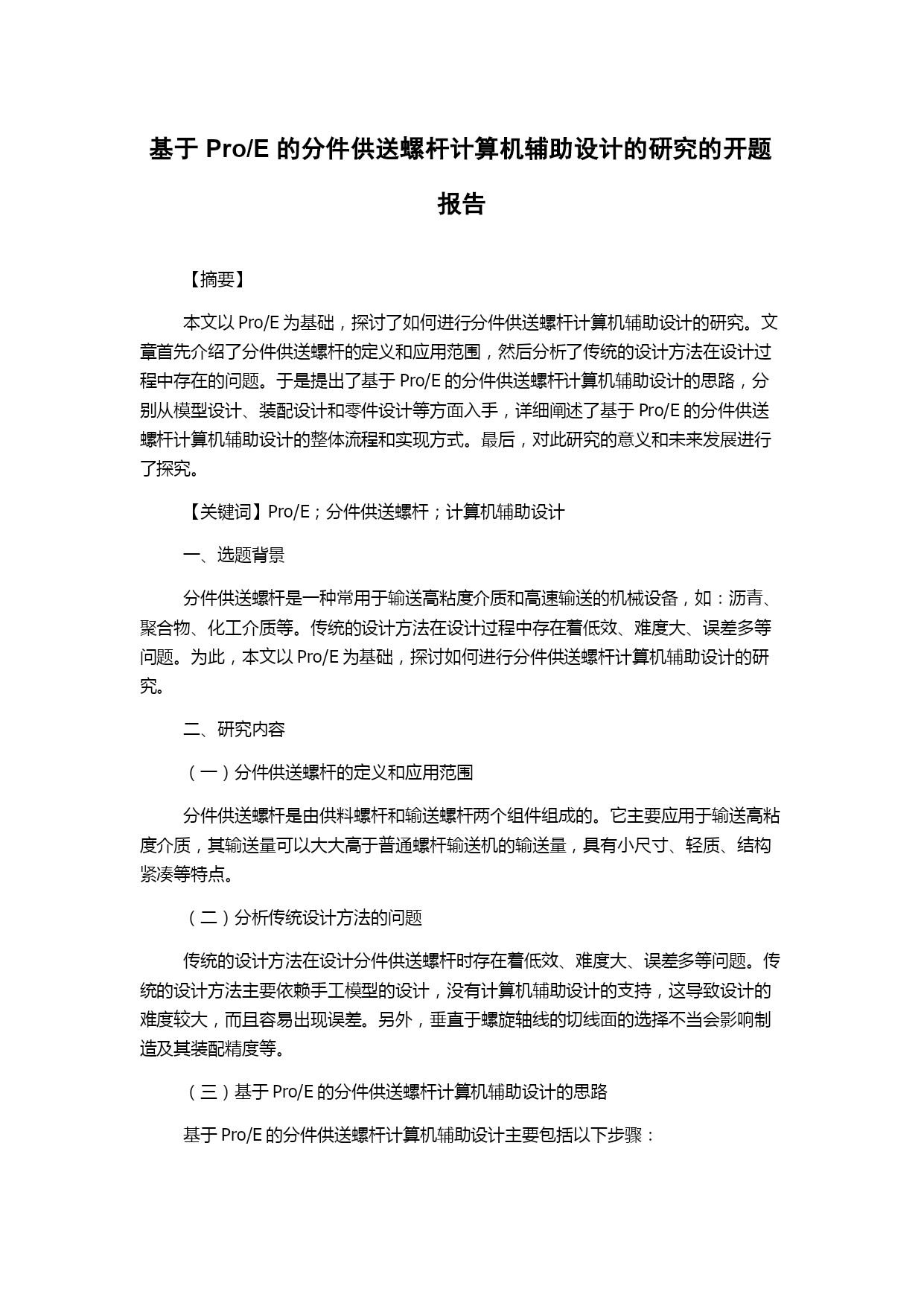 基于 Pro/E 的分件供送螺杆计算机辅助设计的研究的开题报告

【摘要】

本文以 Pro/E 为基础，探讨了如何进行分件供送螺杆计算机辅助设计的研究。文章首先介绍了分件供送螺杆的定义和应用范围，然后分析了传统的设计方法在设计过程中存在的问题。于是提出了基于 Pro/E 的分件供送螺杆计算机辅助设计的思路，分别从模型设计、装配设计和零件设计等方面入手，详细阐述了基于 Pro/E 的分件供送螺杆计算机辅助设计的整体流程和实现方式。最后，对此研究的意义和未来发展进行了探究。

【关键词】Pro/E；分件供送螺杆；计算机辅助设计

一、选题背景

分件供送螺杆是一种常用于输送高粘度介质和高速输送的机械设备，如：沥青、聚合物、化工介质等。传统的设计方法在设计过程中存在着低效、难度大、误差多等问题。为此，本文以 Pro/E 为基础，探讨如何进行分件供送螺杆计算机辅助设计的研究。

二、研究内容

（一）分件供送螺杆的定义和应用范围

分件供送螺杆是由供料螺杆和输送螺杆两个组件组成的。它主要应用于输送高粘度介质，其输送量可以大大高于普通螺杆输送机的输送量，具有小尺寸、轻质、结构紧凑等特点。

（二）分析传统设计方法的问题

传统的设计方法在设计分件供送螺杆时存在着低效、难度大、误差多等问题。传统的设计方法主要依赖手工模型的设计，没有计算机辅助设计的支持，这导致设计的难度较大，而且容易出现误差。另外，垂直于螺旋轴线的切线面的选择不当会影响制造及其装配精度等。

（三）基于 Pro/E 的分件供送螺杆计算机辅助设计的思路

基于 Pro/E 的分件供送螺杆计算机辅助设计主要包括以下步骤：